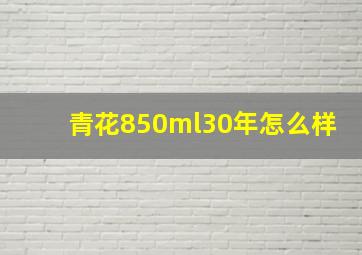 青花850ml30年怎么样